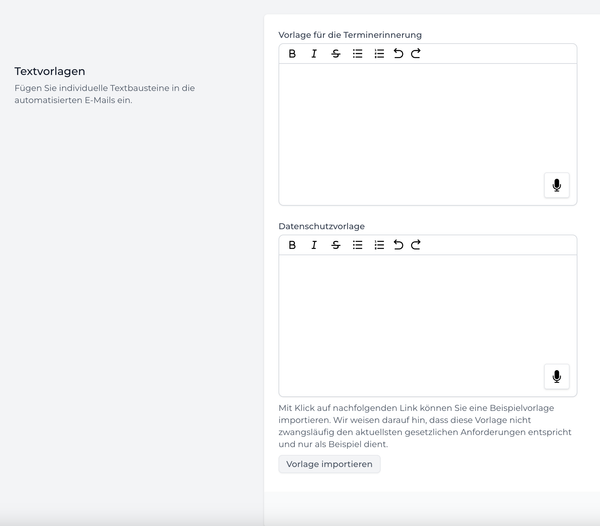 Textvorlagen

Fügen Sie individuelle Textbausteine in die automatisierten E-Mails ein.

Vorlage für die Terminerinnerung

B I S

Datenschutzvorlage

B I S

Mit Klick auf nachfolgenden Link können Sie eine Beispielvorlage importieren. Wir weisen darauf hin, dass diese Vorlage nicht zwangsläufig den aktuellsten gesetzlichen Anforderungen entspricht und nur als Beispiel dient.

Vorlage importieren